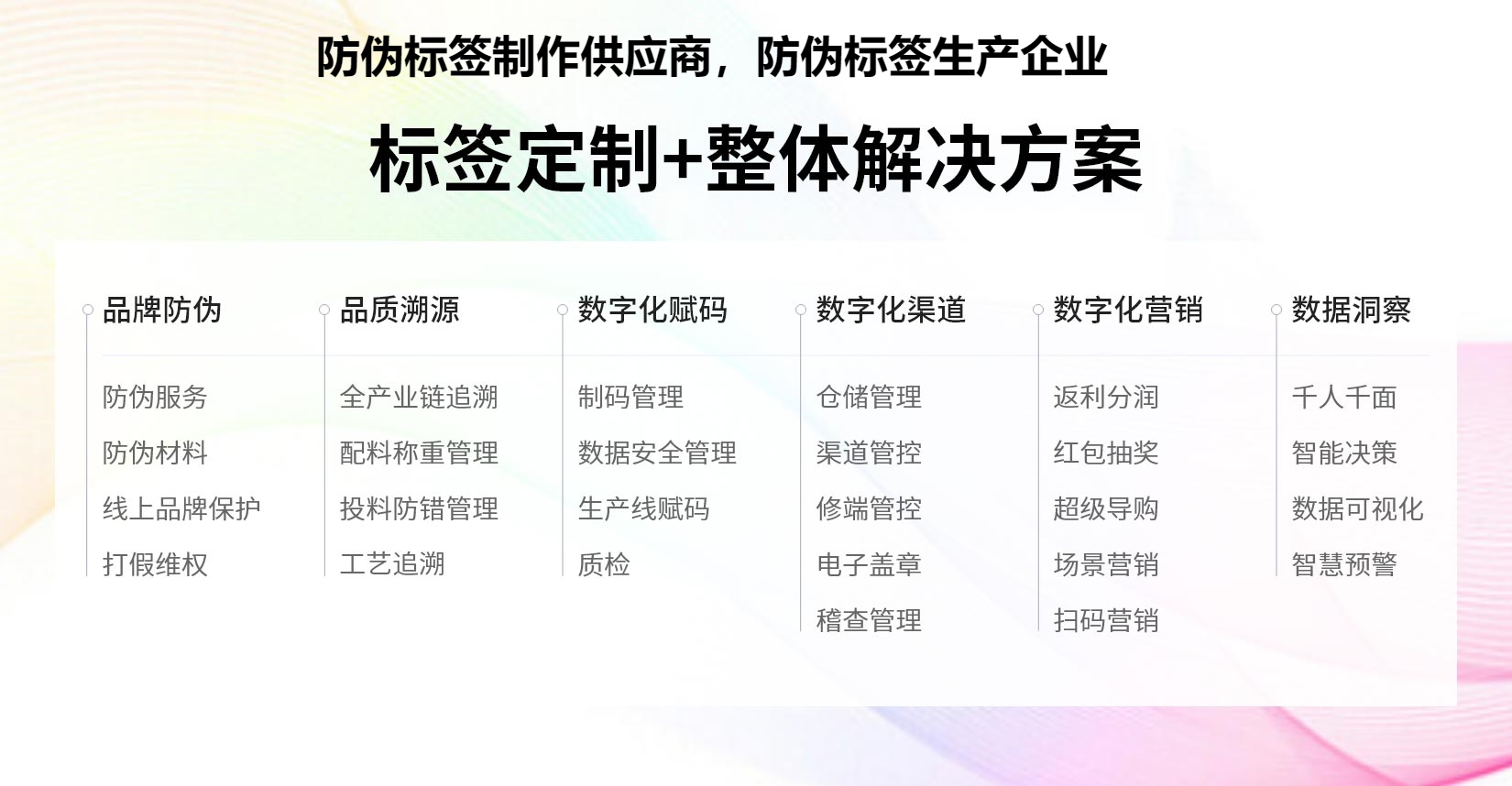 防伪标签制作供应商，防伪标签生产企业

标签定制+整体解决方案

品牌防伪
防伪服务
防伪材料
线上品牌保护
打假维权

品质溯源
全产业链追溯
配料称重管理
投料防错管理
工艺追溯

数字化赋码
制码管理
数据安全管理
生产线赋码
质检

数字化渠道
仓储管理
渠道管控
修端管控
电子盖章
稽查管理

数字化营销
返利分润
红包抽奖
超级导购
场景营销
扫码营销

数据洞察
千人千面
智能决策
数据可视化
智慧预警